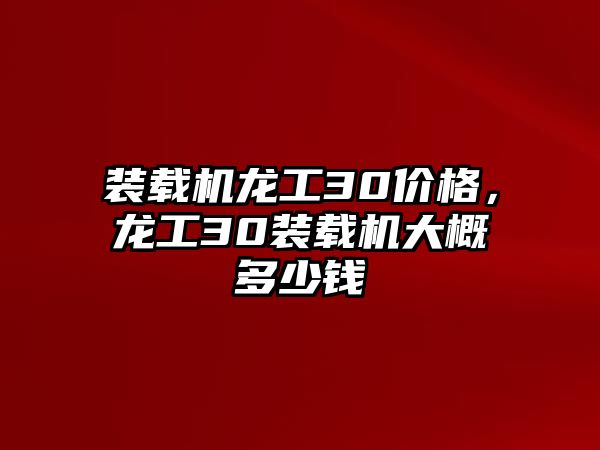 装载机龙工30价格，龙工30装载机大概多少钱